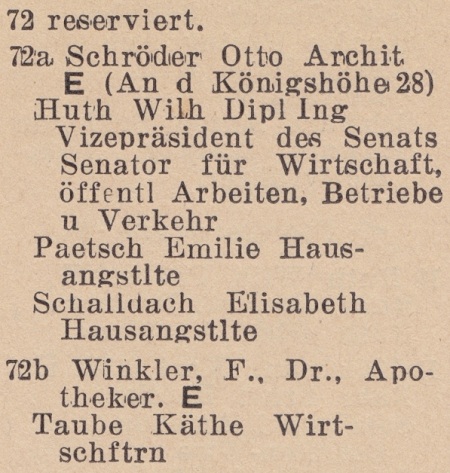 72 reserviert.

72a Schröder Otto Archit E (An d Königshöhe 28)
Huth Wilh Dipl Ing Vizepräsident des Senats Senator für Wirtschaft, öffentl Arbeiten, Betriebe u Verkehr
Paetsch Emilie Hausangstlte
Schalldach Elisabeth Hausangstlte

72b Winkler, F., Dr., Apotheker. E
Taube Käthe Wirtschftrn